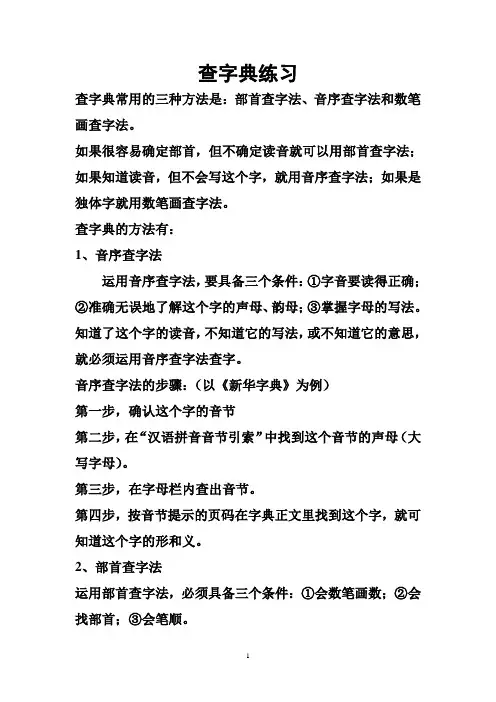 查字典练习

查字典常用的三种方法是：部首查字法、音序查字法和数笔画查字法。

如果很容易确定部首，但不确定读音就可以用部首查字法；如果知道读音，但不会写这个字，就用音序查字法；如果是独体字就用数笔画查字法。

查字典的方法有：

1、音序查字法

运用音序查字法，要具备三个条件：①字音要读得正确；②准确无误地了解这个字的声母、韵母；③掌握字母的写法。知道了这个字的读音，不知道它的写法，或不知道它的意思，就必须运用音序查字法查字。

音序查字法的步骤：（以《新华字典》为例）

第一步，确认这个字的音节

第二步，在“汉语拼音音节引索”中找到这个音节的声母（大写字母）。

第三步，在字母栏内查出音节。

第四步，按音节提示的页码在字典正文里找到这个字，就可知道这个字的形和义。

2、部首查字法

运用部首查字法，必须具备三个条件：①会数笔画数；②会找部首；③会笔顺。

1